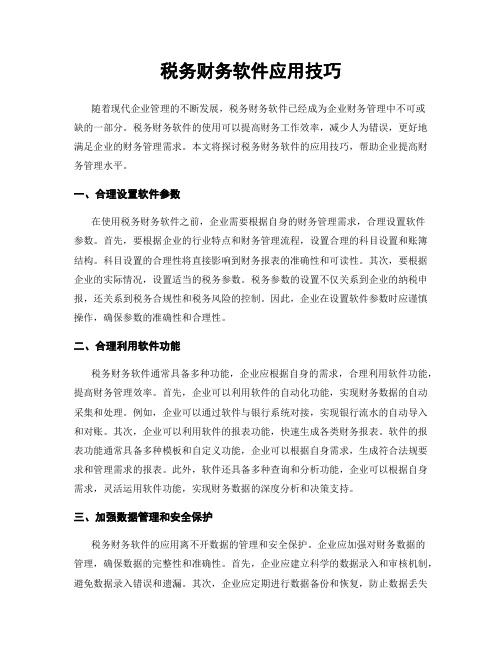 税务财务软件应用技巧

随着现代企业管理的不断发展，税务财务软件已经成为企业财务管理中不可或缺的一部分。税务财务软件的使用可以提高财务工作效率，减少人为错误，更好地满足企业的财务管理需求。本文将探讨税务财务软件的应用技巧，帮助企业提高财务管理水平。

一、合理设置软件参数

在使用税务财务软件之前，企业需要根据自身的财务管理需求，合理设置软件参数。首先，要根据企业的行业特点和财务管理流程，设置合理的科目设置和账簿结构。科目设置的合理性将直接影响到财务报表的准确性和可读性。其次，要根据企业的实际情况，设置适当的税务参数。税务参数的设置不仅关系到企业的纳税申报，还关系到税务合规性和税务风险的控制。因此，企业在设置软件参数时应谨慎操作，确保参数的准确性和合理性。

二、合理利用软件功能

税务财务软件通常具备多种功能，企业应根据自身的需求，合理利用软件功能，提高财务管理效率。首先，企业可以利用软件的自动化功能，实现财务数据的自动采集和处理。例如，企业可以通过软件与银行系统对接，实现银行流水的自动导入和对账。其次，企业可以利用软件的报表功能，快速生成各类财务报表。软件的报表功能通常具备多种模板和自定义功能，企业可以根据自身需求，生成符合法规要求和管理需求的报表。此外，软件还具备多种查询和分析功能，企业可以根据自身需求，灵活运用软件功能，实现财务数据的深度分析和决策支持。

三、加强数据管理和安全保护

税务财务软件的应用离不开数据的管理和安全保护。企业应加强对财务数据的管理，确保数据的完整性和准确性。首先，企业应建立科学的数据录入和审核机制，避免数据录入错误和遗漏。其次，企业应定期进行数据备份和恢复，防止数据丢失